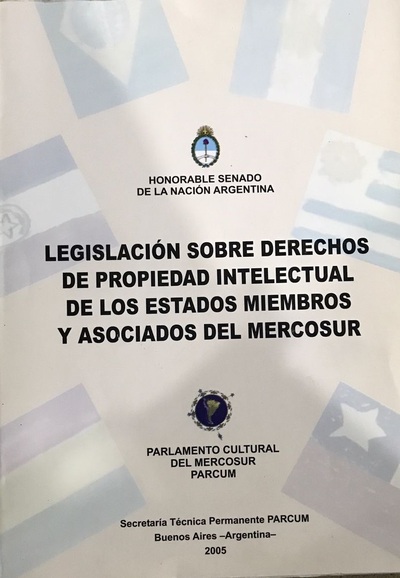 HONORABLE SENADO
DE LA NACIÓN ARGENTINA

LEGISLACIÓN SOBRE DERECHOS DE PROPIEDAD INTELECTUAL DE LOS ESTADOS MIEMBROS Y ASOCIADOS DEL MERCOSUR

PARLAMENTO CULTURAL
DEL MERCOSUR
PARCUM

Secretaría Técnica Permanente PARCUM
Buenos Aires –Argentina–
2005